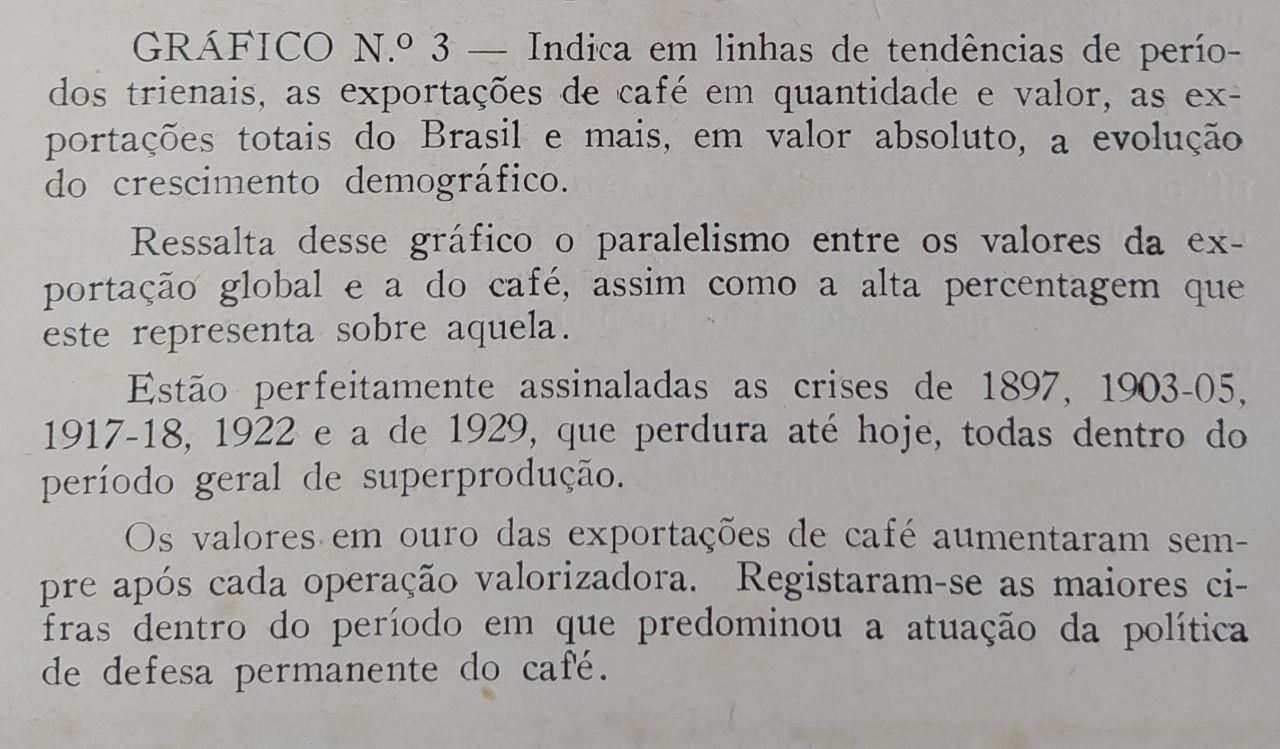 GRÁFICO N.º 3 — Indica em linhas de tendências de períodos trienais, as exportações de café em quantidade e valor, as exportações totais do Brasil e mais, em valor absoluto, a evolução do crescimento demográfico.

Ressalta desse gráfico o paralelismo entre os valores da exportação global e a do café, assim como a alta percentagem que este representa sobre aquela.

Estão perfeitamente assinaladas as crises de 1897, 1903-05, 1917-18, 1922 e a de 1929, que perdura até hoje, todas dentro do período geral de superprodução.

Os valores em ouro das exportações de café aumentaram sempre após cada operação valorizadora. Registaram-se as maiores cifras dentro do período em que predominou a atuação da política de defesa permanente do café.